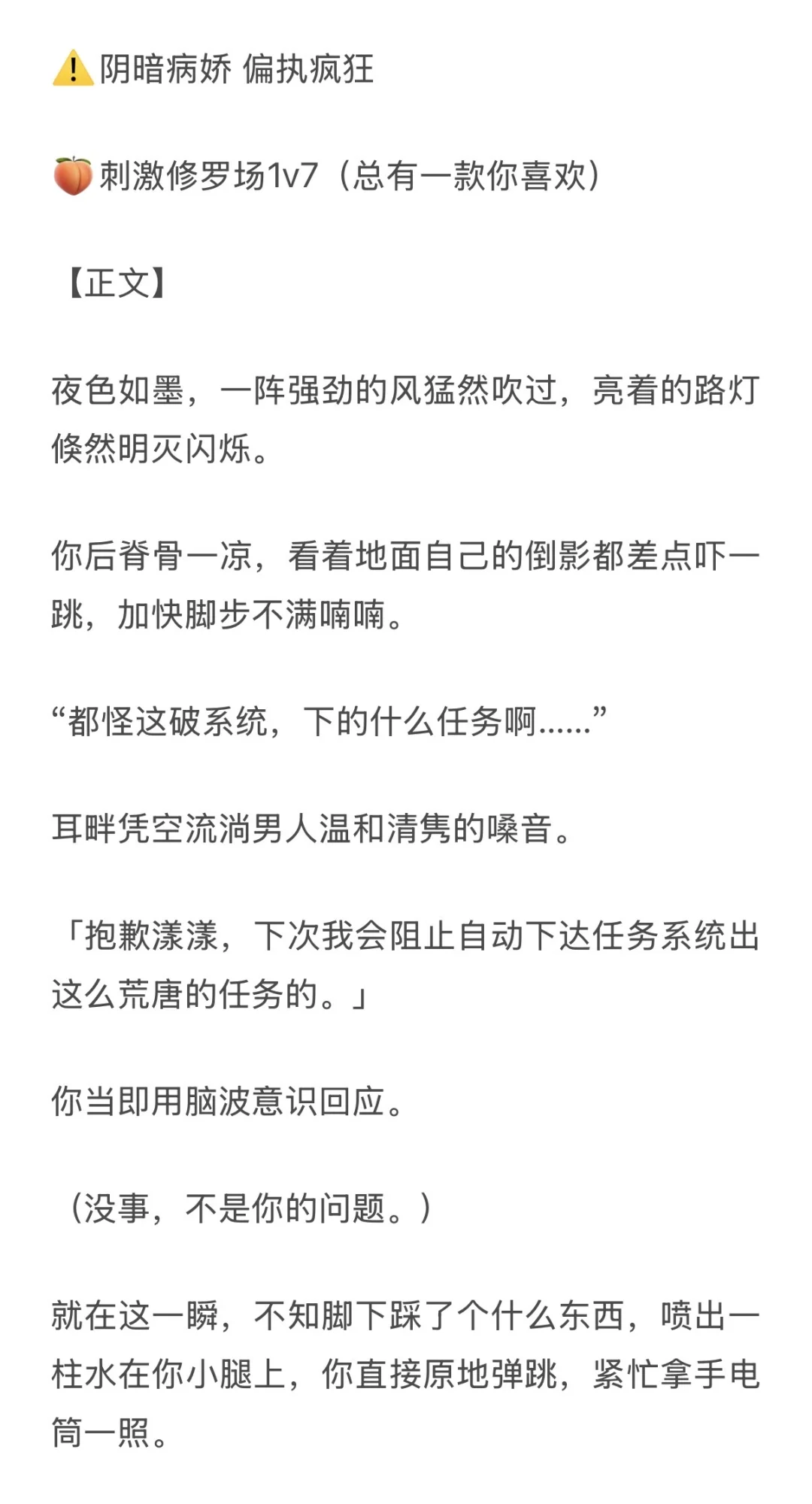 ⚠️阴暗病娇 偏执疯狂

🍑刺激修罗场1v7（总有一款你喜欢）

【正文】

夜色如墨，一阵强劲的风猛然吹过，亮着的路灯倏然明灭闪烁。

你后脊骨一凉，看着地面自己的倒影都差点吓一跳，加快脚步不满喃喃。

“都怪这破系统，下的什么任务啊……”

耳畔凭空流淌男人温和清隽的嗓音。

「抱歉漾漾，下次我会阻止自动下达任务系统出这么荒唐的任务的。」

你当即用脑波意识回应。

（没事，不是你的问题。）

就在这一瞬，不知脚下踩了个什么东西，喷出一柱水在你小腿上，你直接原地弹跳，紧忙拿手电筒一照。